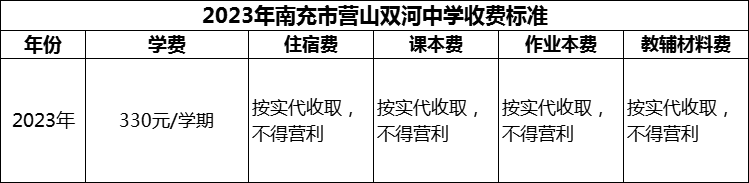 2023年南充市营山双河中学收费标准

| 年份 | 学费 | 住宿费 | 课本费 | 作业本费 | 教辅材料费 |
|---|---|---|---|---|---|
| 2023年 | 330元/学期 | 按实代收取，不得营利 | 按实代收取，不得营利 | 按实代收取，不得营利 | 按实代收取，不得营利 |